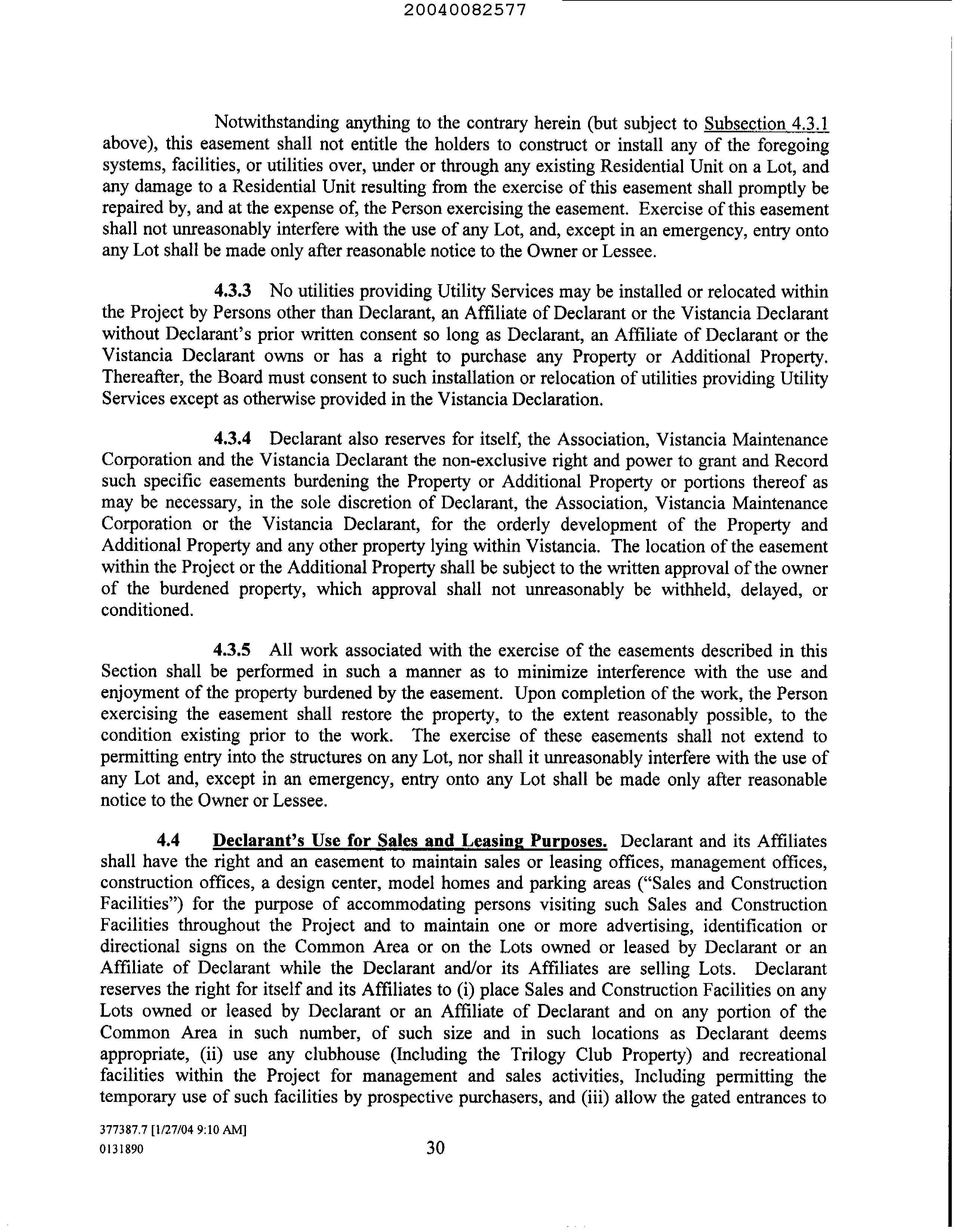 20040082577

Notwithstanding anything to the contrary herein (but subject to Subsection 4.3.1 above), this easement shall not entitle the holders to construct or install any of the foregoing systems, facilities, or utilities over, under or through any existing Residential Unit on a Lot, and any damage to a Residential Unit resulting from the exercise of this easement shall promptly be repaired by, and at the expense of, the Person exercising the easement. Exercise of this easement shall not unreasonably interfere with the use of any Lot, and, except in an emergency, entry onto any Lot shall be made only after reasonable notice to the Owner or Lessee.

4.3.3 No utilities providing Utility Services may be installed or relocated within the Project by Persons other than Declarant, an Affiliate of Declarant or the Vistancia Declarant without Declarant's prior written consent so long as Declarant, an Affiliate of Declarant or the Vistancia Declarant owns or has a right to purchase any Property or Additional Property. Thereafter, the Board must consent to such installation or relocation of utilities providing Utility Services except as otherwise provided in the Vistancia Declaration.

4.3.4 Declarant also reserves for itself, the Association, Vistancia Maintenance Corporation and the Vistancia Declarant the non-exclusive right and power to grant and Record such specific easements burdening the Property or Additional Property or portions thereof as may be necessary, in the sole discretion of Declarant, the Association, Vistancia Maintenance Corporation or the Vistancia Declarant, for the orderly development of the Property and Additional Property and any other property lying within Vistancia. The location of the easement within the Project or the Additional Property shall be subject to the written approval of the owner of the burdened property, which approval shall not unreasonably be withheld, delayed, or conditioned.

4.3.5 All work associated with the exercise of the easements described in this Section shall be performed in such a manner as to minimize interference with the use and enjoyment of the property burdened by the easement. Upon completion of the work, the Person exercising the easement shall restore the property, to the extent reasonably possible, to the condition existing prior to the work. The exercise of these easements shall not extend to permitting entry into the structures on any Lot, nor shall it unreasonably interfere with the use of any Lot and, except in an emergency, entry onto any Lot shall be made only after reasonable notice to the Owner or Lessee.

4.4 Declarant's Use for Sales and Leasing Purposes. Declarant and its Affiliates shall have the right and an easement to maintain sales or leasing offices, management offices, construction offices, a design center, model homes and parking areas ("Sales and Construction Facilities") for the purpose of accommodating persons visiting such Sales and Construction Facilities throughout the Project and to maintain one or more advertising, identification or directional signs on the Common Area or on the Lots owned or leased by Declarant or an Affiliate of Declarant while the Declarant and/or its Affiliates are selling Lots. Declarant reserves the right for itself and its Affiliates to (i) place Sales and Construction Facilities on any Lots owned or leased by Declarant or an Affiliate of Declarant and on any portion of the Common Area in such number, of such size and in such locations as Declarant deems appropriate, (ii) use any clubhouse (Including the Trilogy Club Property) and recreational facilities within the Project for management and sales activities, Including permitting the temporary use of such facilities by prospective purchasers, and (iii) allow the gated entrances to

377387.7 [1/27/04 9:10 AM]
0131890

30